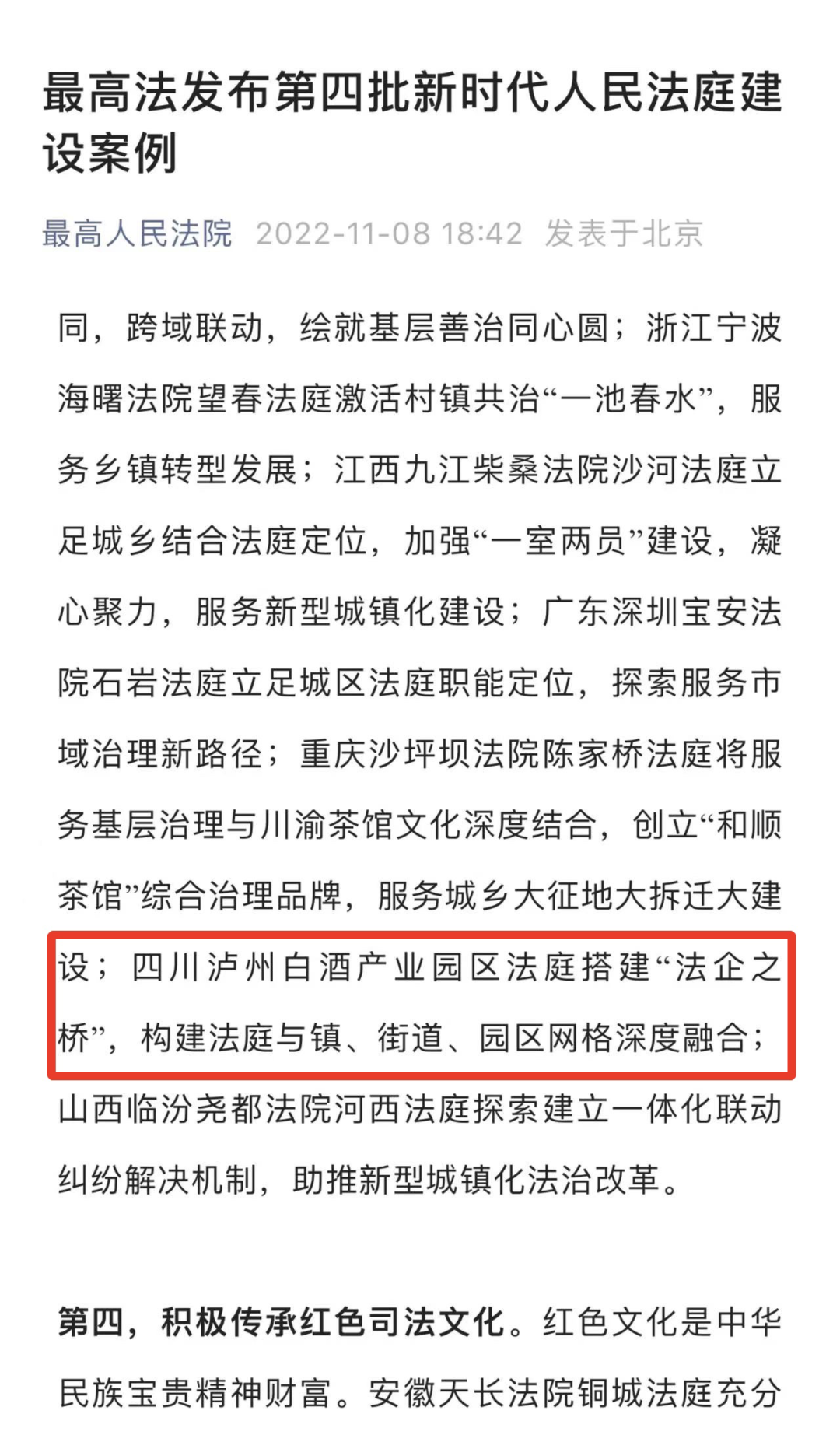 最高法发布第四批新时代人民法庭建设案例

最高人民法院 2022-11-08 18:42 发表于北京

同，跨域联动，绘就基层善治同心圆；浙江宁波海曙法院望春法庭激活村镇共治“一池春水”，服务乡镇转型发展；江西九江柴桑法院沙河法庭立足城乡结合法庭定位，加强“一室两员”建设，凝心聚力，服务新型城镇化建设；广东深圳宝安法院石岩法庭立足城区法庭职能定位，探索服务市域治理新路径；重庆沙坪坝法院陈家桥法庭将服务基层治理与川渝茶馆文化深度结合，创立“和顺茶馆”综合治理品牌，服务城乡大征地大拆迁大建设；四川泸州白酒产业园区法庭搭建“法企之桥”，构建法庭与镇、街道、园区网格深度融合；山西临汾尧都法院河西法庭探索建立一体化联动纠纷解决机制，助推新型城镇化法治改革。

第四，积极传承红色司法文化。红色文化是中华民族宝贵精神财富。安徽天长法院铜城法庭充分